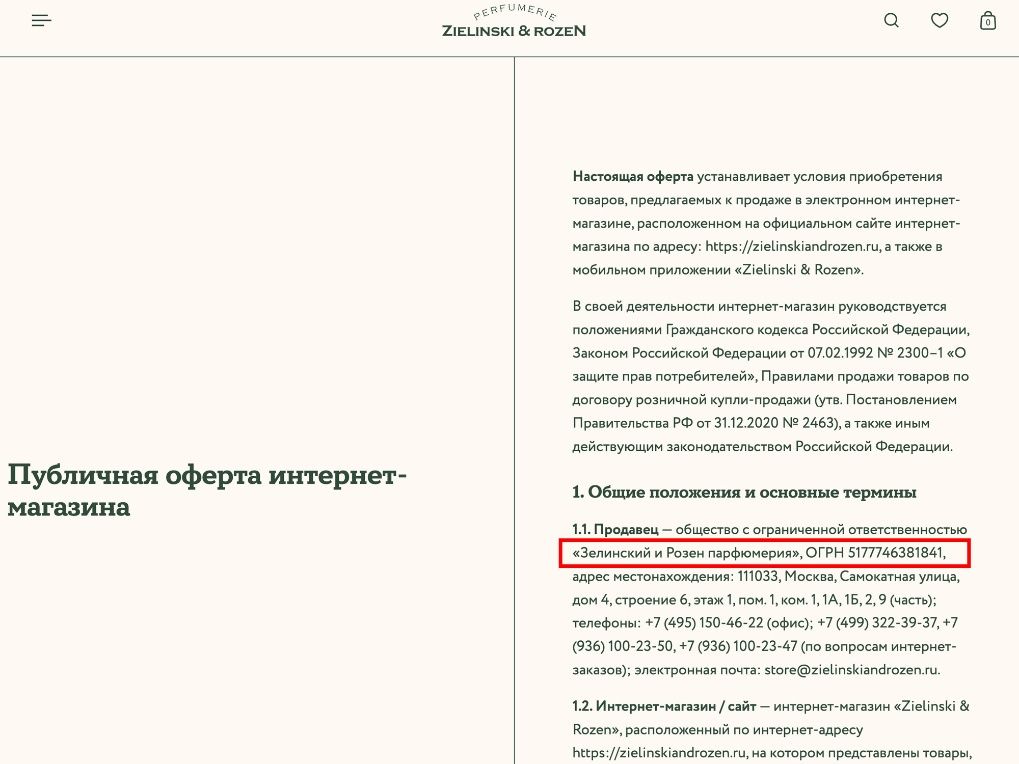 PERFUMERIE
ZIELINSKI & ROZEN

0

Публичная оферта интернет-магазина

**Настоящая оферта** устанавливает условия приобретения товаров, предлагаемых к продаже в электронном интернет-магазине, расположенном на официальном сайте интернет-магазина по адресу: https://zielinskiandrozen.ru, а также в мобильном приложении «Zielinski & Rozen».

В своей деятельности интернет-магазин руководствуется положениями Гражданского кодекса Российской Федерации, Законом Российской Федерации от 07.02.1992 № 2300–1 «О защите прав потребителей», Правилами продажи товаров по договору розничной купли-продажи (утв. Постановлением Правительства РФ от 31.12.2020 № 2463), а также иным действующим законодательством Российской Федерации.

1. Общие положения и основные термины

**1.1. Продавец** — общество с ограниченной ответственностью «Зелинский и Розен парфюмерия», ОГРН 5177746381841, адрес местонахождения: 111033, Москва, Самокатная улица, дом 4, строение 6, этаж 1, пом. 1, ком. 1, 1А, 1Б, 2, 9 (часть); телефоны: +7 (495) 150-46-22 (офис); +7 (499) 322-39-37, +7 (936) 100-23-50, +7 (936) 100-23-47 (по вопросам интернет-заказов); электронная почта: store@zielinskiandrozen.ru.

**1.2. Интернет-магазин / сайт** — интернет-магазин «Zielinski & Rozen», расположенный по интернет-адресу https://zielinskiandrozen.ru, на котором представлены товары,